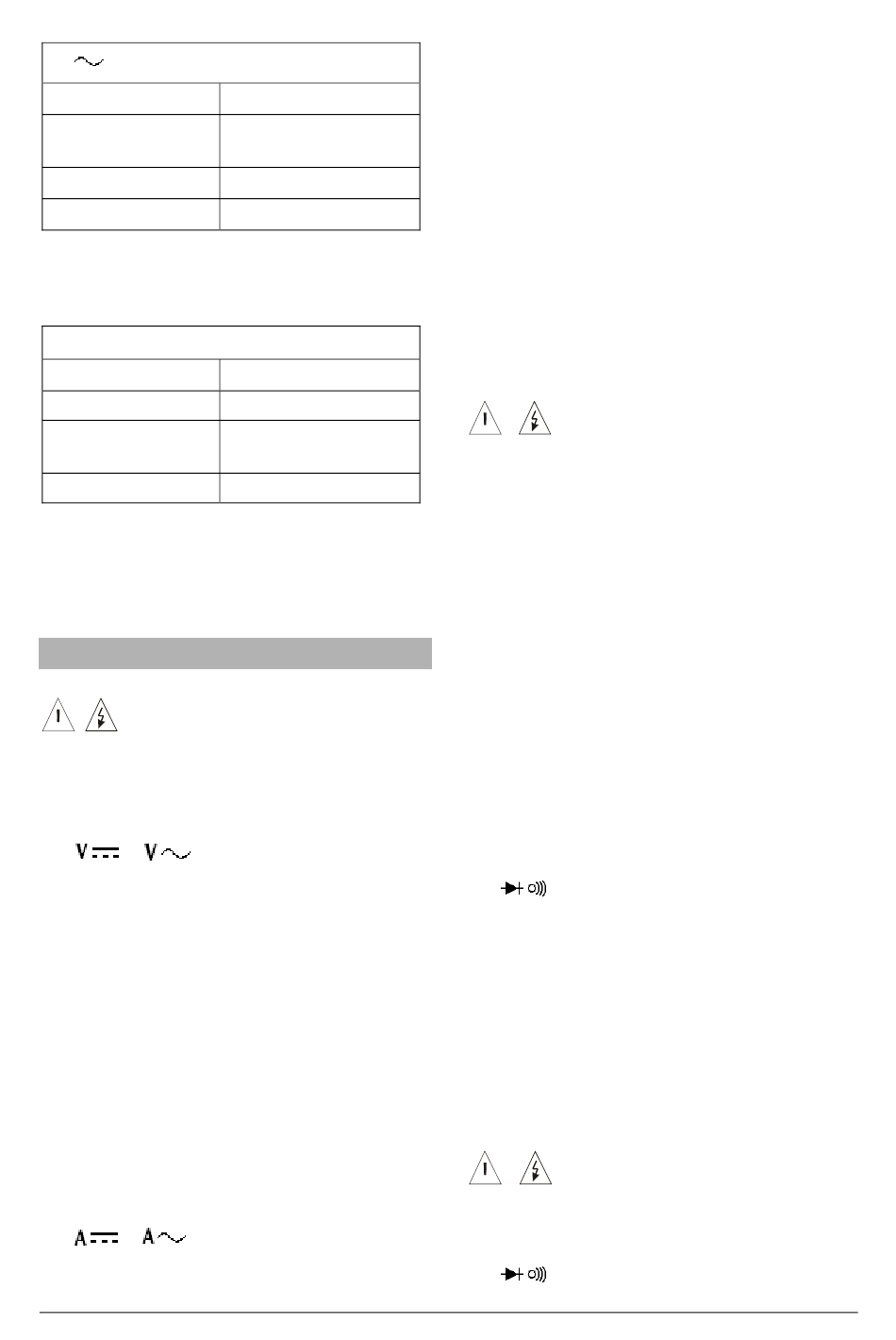 V
V
A
A